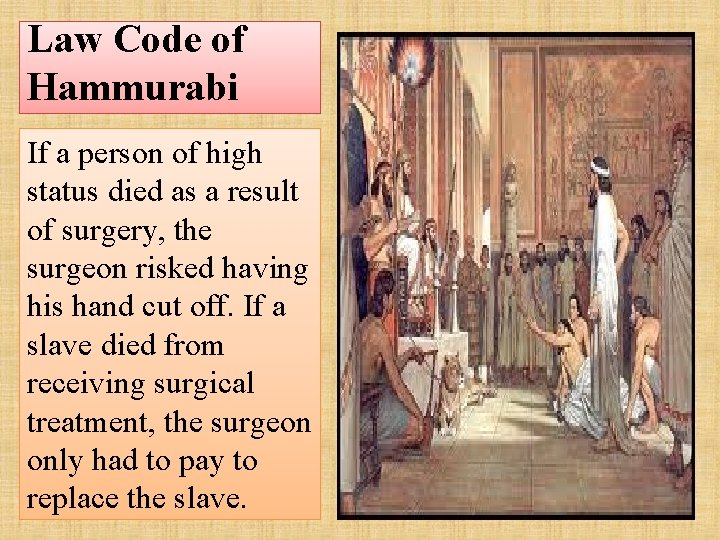 Law Code of Hammurabi

If a person of high status died as a result of surgery, the surgeon risked having his hand cut off. If a slave died from receiving surgical treatment, the surgeon only had to pay to replace the slave.